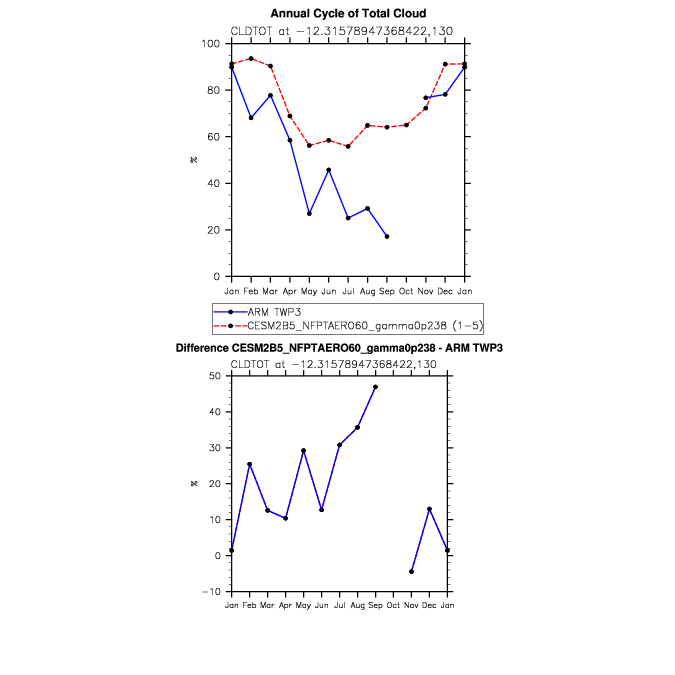 Annual Cycle of Total Cloud
CLDTOT at −12.31578947368422,130

100
80
60
40
20
0
%

Jan Feb Mar Apr May Jun Jul Aug Sep Oct Nov Dec Jan

ARM TWP3
CESM2B5_NFPTAERO60_gamma0p238 (1−5)

Difference CESM2B5_NFPTAERO60_gamma0p238 - ARM TWP3
CLDTOT at −12.31578947368422,130

50
40
30
20
10
0
−10
%

Jan Feb Mar Apr May Jun Jul Aug Sep Oct Nov Dec Jan